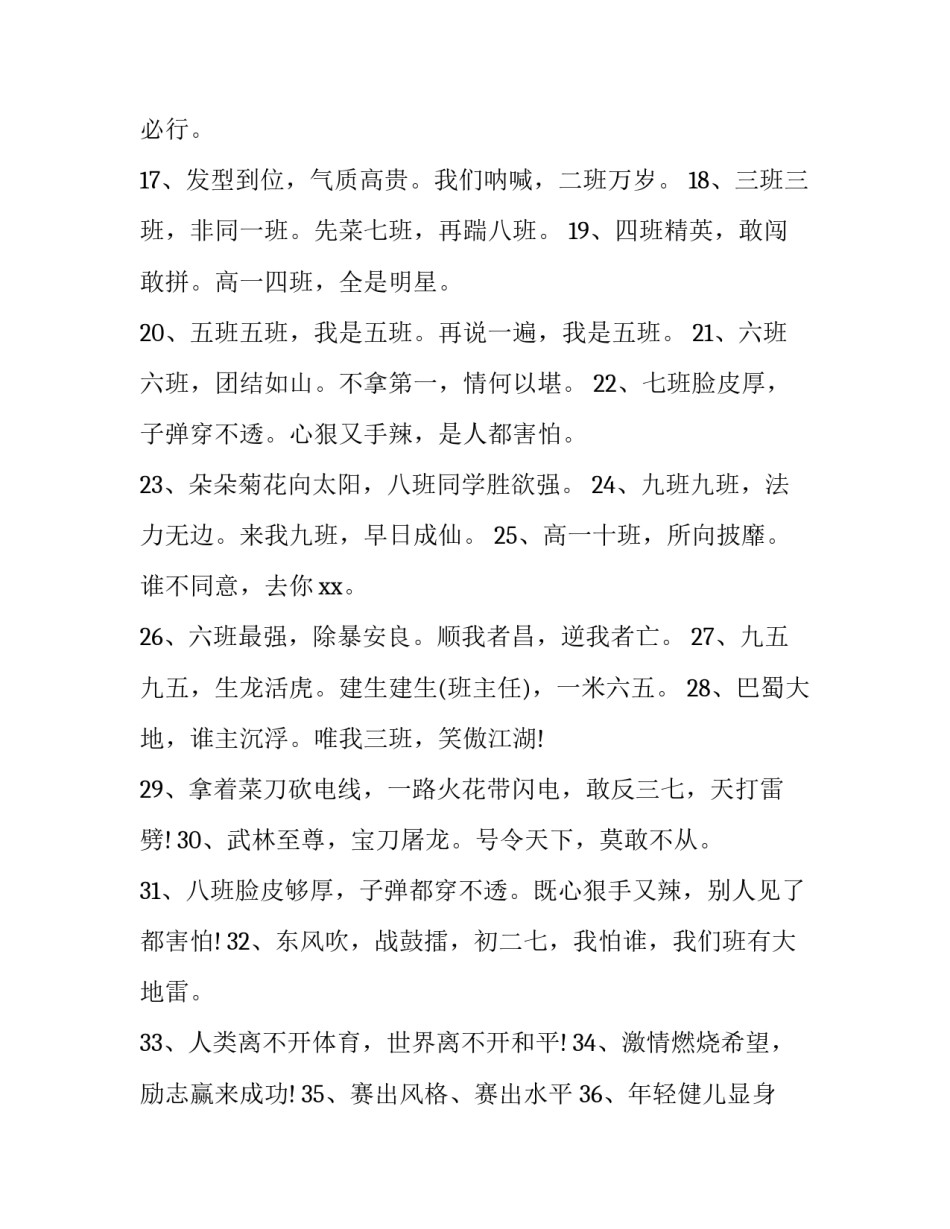 必行。

17、发型到位，气质高贵。我们呐喊，二班万岁。 18、三班三班，非同一班。先菜七班，再踹八班。 19、四班精英，敢闯敢拼。高一四班，全是明星。

20、五班五班，我是五班。再说一遍，我是五班。 21、六班六班，团结如山。不拿第一，情何以堪。 22、七班脸皮厚，子弹穿不透。心狠又手辣，是人都害怕。

23、朵朵菊花向太阳，八班同学胜欲强。 24、九班九班，法力无边。来我九班，早日成仙。 25、高一十班，所向披靡。谁不同意，去你 xx。

26、六班最强，除暴安良。顺我者昌，逆我者亡。 27、九五九五，生龙活虎。建生建生(班主任)，一米六五。 28、巴蜀大地，谁主沉浮。唯我三班，笑傲江湖!

29、拿着菜刀砍电线，一路火花带闪电，敢反三七，天打雷劈! 30、武林至尊，宝刀屠龙。号令天下，莫敢不从。

31、八班脸皮够厚，子弹都穿不透。既心狠手又辣，别人见了都害怕! 32、东风吹，战鼓擂，初二七，我怕谁，我们班有大地雷。

33、人类离不开体育，世界离不开和平! 34、激情燃烧希望，励志赢来成功! 35、赛出风格、赛出水平 36、年轻健儿显身